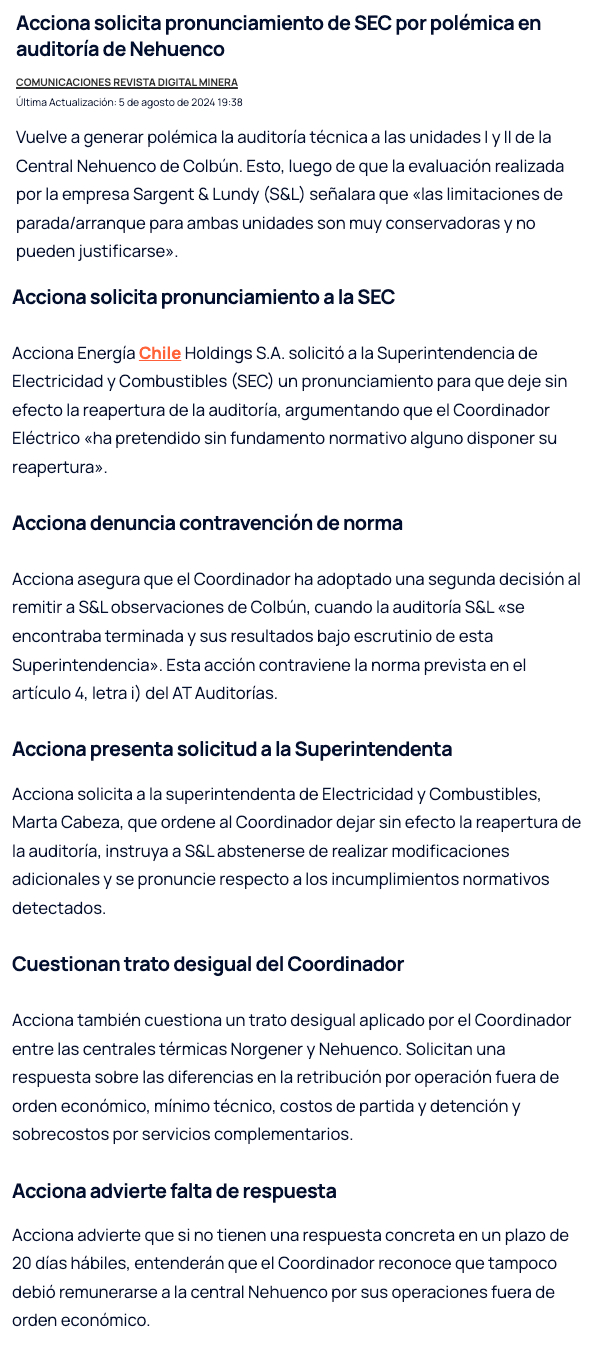 Acciona solicita pronunciamiento de SEC por polémica en auditoría de Nehuenco

COMUNICACIONES REVISTA DIGITAL MINERA
Última Actualización: 5 de agosto de 2024 19:38

Vuelve a generar polémica la auditoría técnica a las unidades I y II de la Central Nehuenco de Colbún. Esto, luego de que la evaluación realizada por la empresa Sargent & Lundy (S&L) señalara que «las limitaciones de parada/arranque para ambas unidades son muy conservadoras y no pueden justificarse».

Acciona solicita pronunciamiento a la SEC

Acciona Energía Chile Holdings S.A. solicitó a la Superintendencia de Electricidad y Combustibles (SEC) un pronunciamiento para que deje sin efecto la reapertura de la auditoría, argumentando que el Coordinador Eléctrico «ha pretendido sin fundamento normativo alguno disponer su reapertura».

Acciona denuncia contravención de norma

Acciona asegura que el Coordinador ha adoptado una segunda decisión al remitir a S&L observaciones de Colbún, cuando la auditoría S&L «se encontraba terminada y sus resultados bajo escrutinio de esta Superintendencia». Esta acción contraviene la norma prevista en el artículo 4, letra i) del AT Auditorías.

Acciona presenta solicitud a la Superintendenta

Acciona solicita a la superintendenta de Electricidad y Combustibles, Marta Cabeza, que ordene al Coordinador dejar sin efecto la reapertura de la auditoría, instruya a S&L abstenerse de realizar modificaciones adicionales y se pronuncie respecto a los incumplimientos normativos detectados.

Cuestionan trato desigual del Coordinador

Acciona también cuestiona un trato desigual aplicado por el Coordinador entre las centrales térmicas Norgener y Nehuenco. Solicitan una respuesta sobre las diferencias en la retribución por operación fuera de orden económico, mínimo técnico, costos de partida y detención y sobrecostos por servicios complementarios.

Acciona advierte falta de respuesta

Acciona advierte que si no tienen una respuesta concreta en un plazo de 20 días hábiles, entenderán que el Coordinador reconoce que tampoco debió remunerarse a la central Nehuenco por sus operaciones fuera de orden económico.